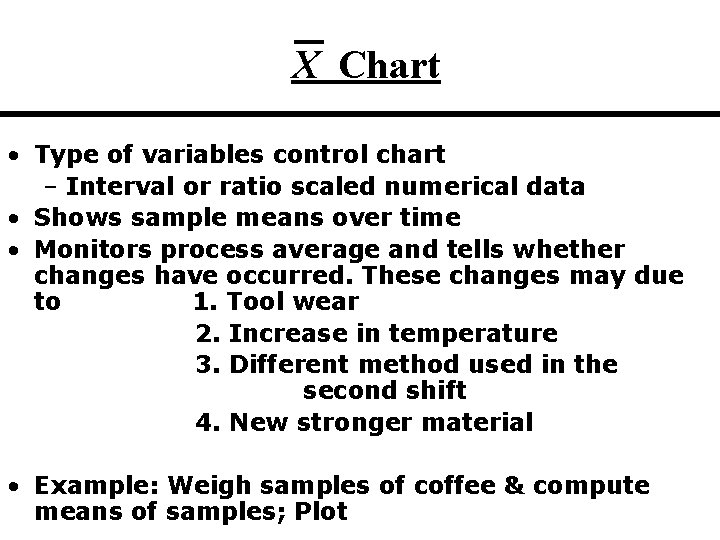 $\overline{X}$ Chart

• Type of variables control chart
- Interval or ratio scaled numerical data
• Shows sample means over time
• Monitors process average and tells whether changes have occurred. These changes may due to
1. Tool wear
2. Increase in temperature
3. Different method used in the second shift
4. New stronger material

• Example: Weigh samples of coffee & compute means of samples; Plot